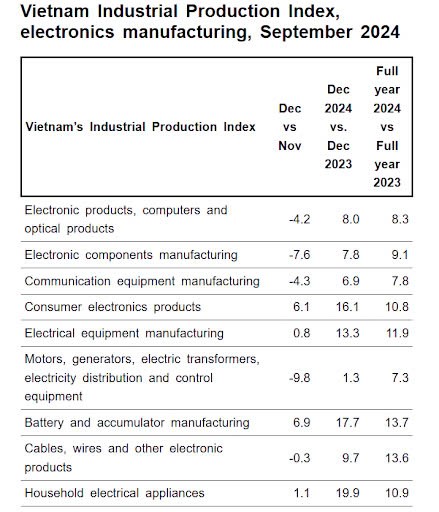 Vietnam Industrial Production Index, electronics manufacturing, September 2024

| Vietnam's Industrial Production Index | Dec vs Nov | Dec 2024 vs. Dec 2023 | Full year 2024 vs Full year 2023 |
|---|---|---|---|
| Electronic products, computers and optical products | -4.2 | 8.0 | 8.3 |
| Electronic components manufacturing | -7.6 | 7.8 | 9.1 |
| Communication equipment manufacturing | -4.3 | 6.9 | 7.8 |
| Consumer electronics products | 6.1 | 16.1 | 10.8 |
| Electrical equipment manufacturing | 0.8 | 13.3 | 11.9 |
| Motors, generators, electric transformers, electricity distribution and control equipment | -9.8 | 1.3 | 7.3 |
| Battery and accumulator manufacturing | 6.9 | 17.7 | 13.7 |
| Cables, wires and other electronic products | -0.3 | 9.7 | 13.6 |
| Household electrical appliances | 1.1 | 19.9 | 10.9 |